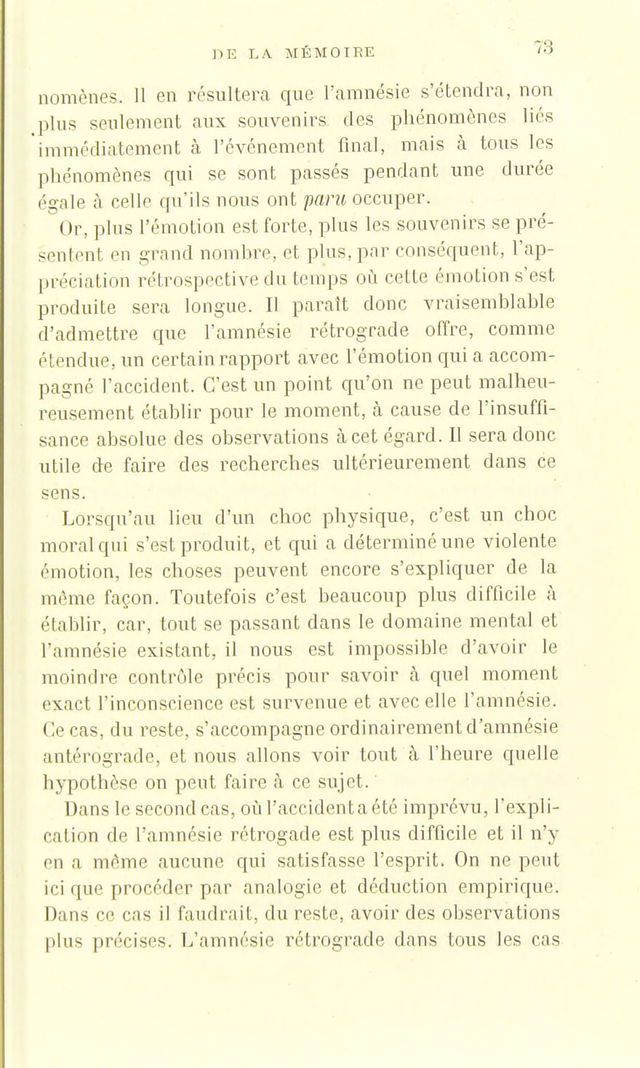 DE LA MÉMOIRE 73

nomènes. Il en résultera que l'amnésie s'étendra, non plus seulement aux souvenirs des phénomènes liés immédiatement à l'événement final, mais à tous les phénomènes qui se sont passés pendant une durée égale à celle qu'ils nous ont paru occuper.

Or, plus l'émotion est forte, plus les souvenirs se présentent en grand nombre, et plus, par conséquent, l'appréciation rétrospective du temps où cette émotion s'est produite sera longue. Il paraît donc vraisemblable d'admettre que l'amnésie rétrograde offre, comme étendue, un certain rapport avec l'émotion qui a accompagné l'accident. C'est un point qu'on ne peut malheureusement établir pour le moment, à cause de l'insuffisance absolue des observations à cet égard. Il sera donc utile de faire des recherches ultérieurement dans ce sens.

Lorsqu'au lieu d'un choc physique, c'est un choc moral qui s'est produit, et qui a déterminé une violente émotion, les choses peuvent encore s'expliquer de la même façon. Toutefois c'est beaucoup plus difficile à établir, car, tout se passant dans le domaine mental et l'amnésie existant, il nous est impossible d'avoir le moindre contrôle précis pour savoir à quel moment exact l'inconscience est survenue et avec elle l'amnésie. Ce cas, du reste, s'accompagne ordinairement d'amnésie antérograde, et nous allons voir tout à l'heure quelle hypothèse on peut faire à ce sujet.

Dans le second cas, où l'accident a été imprévu, l'explication de l'amnésie rétrogade est plus difficile et il n'y en a même aucune qui satisfasse l'esprit. On ne peut ici que procéder par analogie et déduction empirique. Dans ce cas il faudrait, du reste, avoir des observations plus précises. L'amnésie rétrograde dans tous les cas